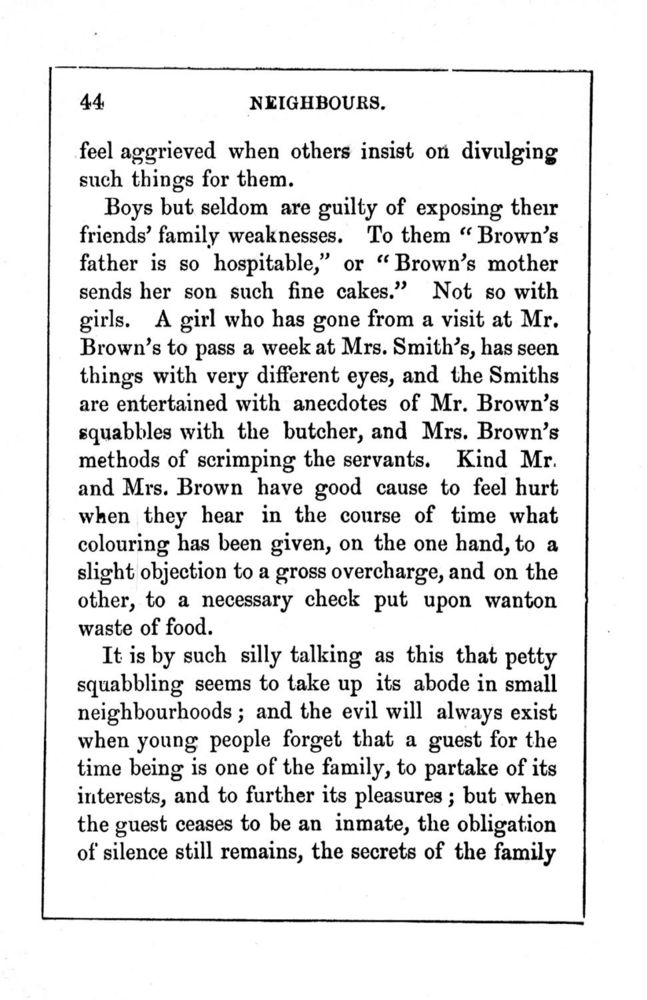 44 NEIGHBOURS.

feel aggrieved when others insist on divulging such things for them.

Boys but seldom are guilty of exposing their friends' family weaknesses. To them "Brown's father is so hospitable," or "Brown's mother sends her son such fine cakes." Not so with girls. A girl who has gone from a visit at Mr. Brown's to pass a week at Mrs. Smith's, has seen things with very different eyes, and the Smiths are entertained with anecdotes of Mr. Brown's squabbles with the butcher, and Mrs. Brown's methods of scrimping the servants. Kind Mr. and Mrs. Brown have good cause to feel hurt when they hear in the course of time what colouring has been given, on the one hand, to a slight objection to a gross overcharge, and on the other, to a necessary check put upon wanton waste of food.

It is by such silly talking as this that petty squabbling seems to take up its abode in small neighbourhoods; and the evil will always exist when young people forget that a guest for the time being is one of the family, to partake of its interests, and to further its pleasures; but when the guest ceases to be an inmate, the obligation of silence still remains, the secrets of the family